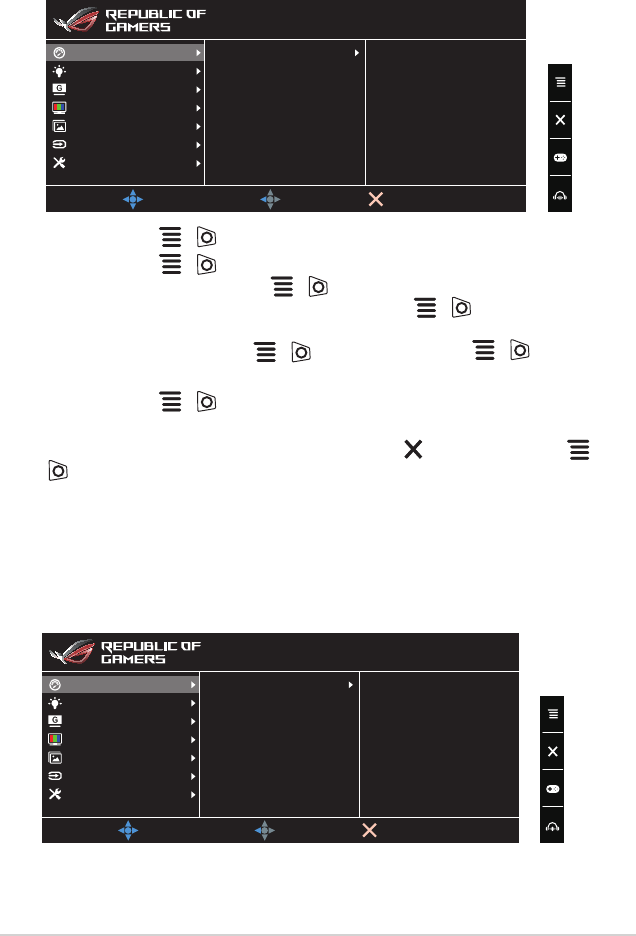 REPUBLIC OF GAMERS

REPUBLIC OF GAMERS